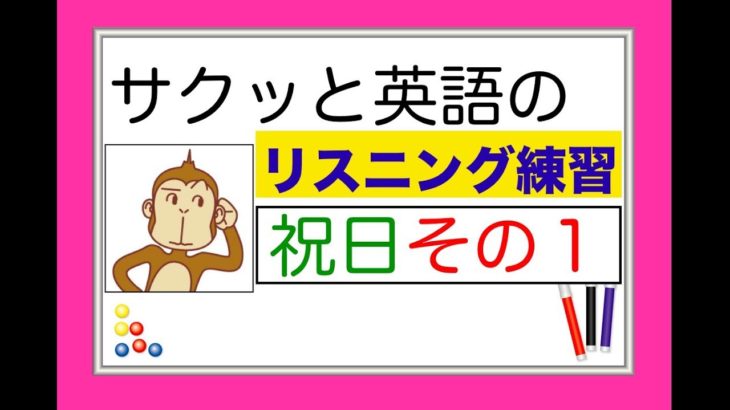 サクッと英語の

リスニング練習

祝日その１